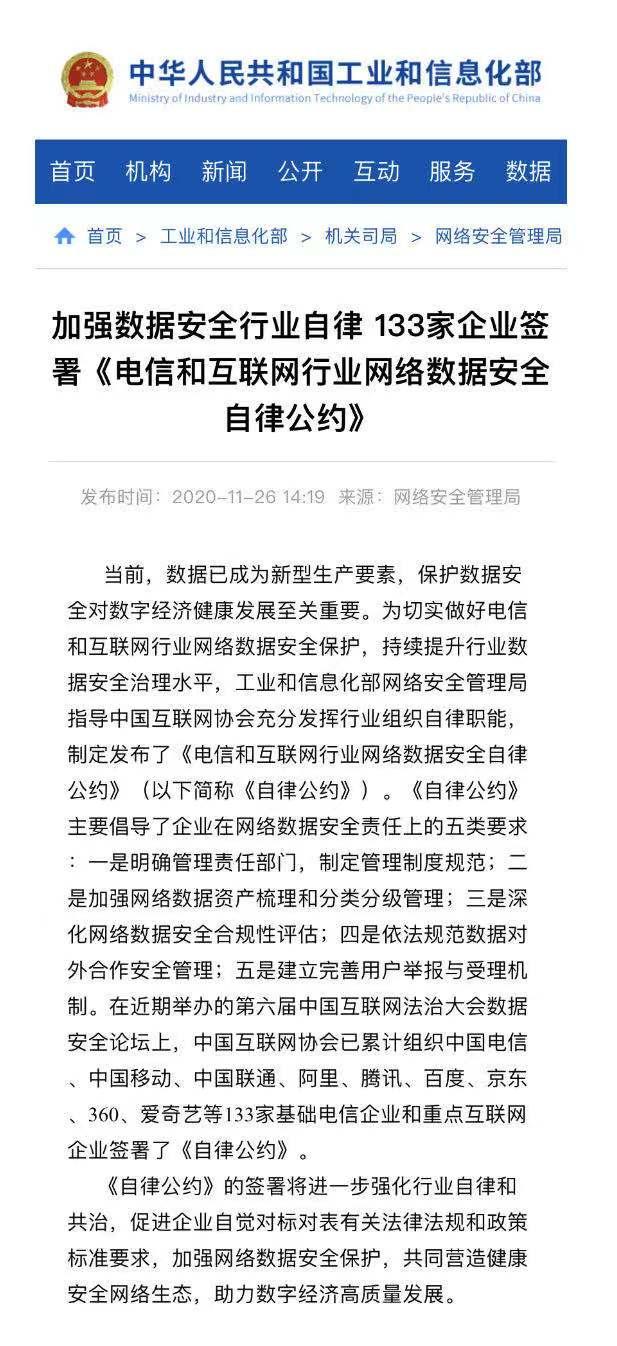 中华人民共和国工业和信息化部
Ministry of Industry and Information Technology of the People's Republic of China

首页 机构 新闻 公开 互动 服务 数据

首页 > 工业和信息化部 > 机关司局 > 网络安全管理局

加强数据安全行业自律 133家企业签署《电信和互联网行业网络数据安全自律公约》

发布时间：2020-11-26 14:19 来源：网络安全管理局

当前，数据已成为新型生产要素，保护数据安全对数字经济健康发展至关重要。为切实做好电信和互联网行业网络数据安全保护，持续提升行业数据安全治理水平，工业和信息化部网络安全管理局指导中国互联网协会充分发挥行业组织自律职能，制定发布了《电信和互联网行业网络数据安全自律公约》（以下简称《自律公约》）。《自律公约》主要倡导了企业在网络数据安全责任上的五类要求：一是明确管理责任部门，制定管理制度规范；二是加强网络数据资产梳理和分类分级管理；三是深化网络数据安全合规性评估；四是依法规范数据对外合作安全管理；五是建立完善用户举报与受理机制。在近期举办的第六届中国互联网法治大会数据安全论坛上，中国互联网协会已累计组织中国电信、中国移动、中国联通、阿里、腾讯、百度、京东、360、爱奇艺等133家基础电信企业和重点互联网企业签署了《自律公约》。

《自律公约》的签署将进一步强化行业自律和共治，促进企业自觉对标对表有关法律法规和政策标准要求，加强网络数据安全保护，共同营造健康安全网络生态，助力数字经济高质量发展。